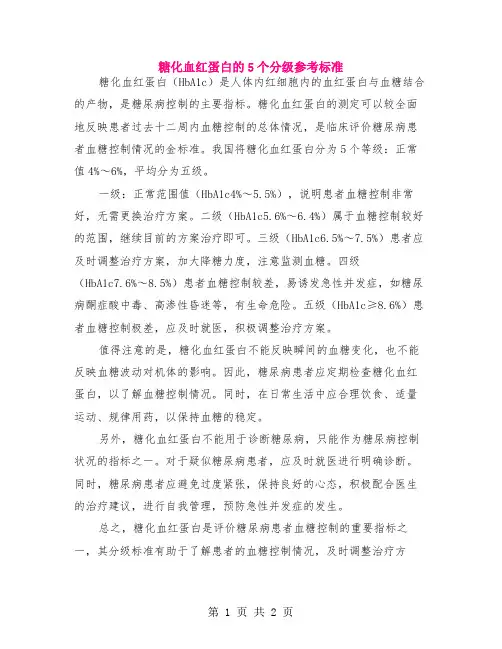 糖化血红蛋白的5个分级参考标准

糖化血红蛋白（HbA1c）是人体内红细胞内的血红蛋白与血糖结合的产物，是糖尿病控制的主要指标。糖化血红蛋白的测定可以较全面地反映患者过去十二周内血糖控制的总体情况，是临床评价糖尿病患者血糖控制情况的金标准。我国将糖化血红蛋白分为5个等级：正常值4%～6%，平均分为五级。

一级：正常范围值（HbA1c4%～5.5%），说明患者血糖控制非常好，无需更换治疗方案。二级（HbA1c5.6%～6.4%）属于血糖控制较好的范围，继续目前的方案治疗即可。三级（HbA1c6.5%～7.5%）患者应及时调整治疗方案，加大降糖力度，注意监测血糖。四级（HbA1c7.6%～8.5%）患者血糖控制较差，易诱发急性并发症，如糖尿病酮症酸中毒、高渗性昏迷等，有生命危险。五级（HbA1c≥8.6%）患者血糖控制极差，应及时就医，积极调整治疗方案。

值得注意的是，糖化血红蛋白不能反映瞬间的血糖变化，也不能反映血糖波动对机体的影响。因此，糖尿病患者应定期检查糖化血红蛋白，以了解血糖控制情况。同时，在日常生活中应合理饮食、适量运动、规律用药，以保持血糖的稳定。

另外，糖化血红蛋白不能用于诊断糖尿病，只能作为糖尿病控制状况的指标之一。对于疑似糖尿病患者，应及时就医进行明确诊断。同时，糖尿病患者应避免过度紧张，保持良好的心态，积极配合医生的治疗建议，进行自我管理，预防急性并发症的发生。

总之，糖化血红蛋白是评价糖尿病患者血糖控制的重要指标之一，其分级标准有助于了解患者的血糖控制情况，及时调整治疗方

第 1 页 共 2 页